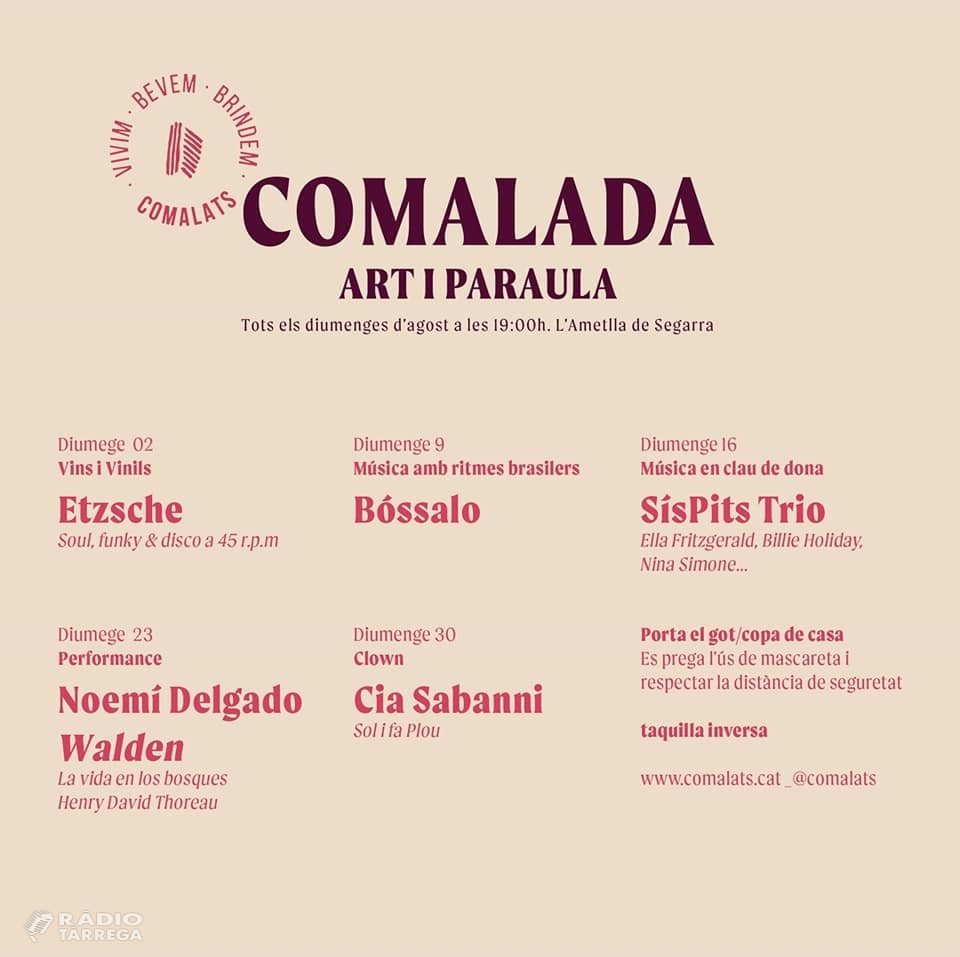 VIVIM · BEVEM · BRINDEM · COMALATS

COMALADA
ART I PARAULA

Tots els diumenges d'agost a les 19:00h. L'Ametlla de Segarra

Diumege 02
Vins i Vinils
Etzsche
Soul, funky & disco a 45 r.p.m

Diumenge 9
Música amb ritmes brasilers
Bóssalo

Diumenge 16
Música en clau de dona
SísPits Trio
Ella Fritzgerald, Billie Holiday, Nina Simone...

Diumege 23
Performance
Noemí Delgado
Walden
La vida en los bosques
Henry David Thoreau

Diumenge 30
Clown
Cia Sabanni
Sol i fa Plou

Porta el got/copa de casa
Es prega l'ús de mascareta i respectar la distància de seguretat

taquilla inversa

www.comalats.cat _@comalats

RÀDIO TÀRREGA